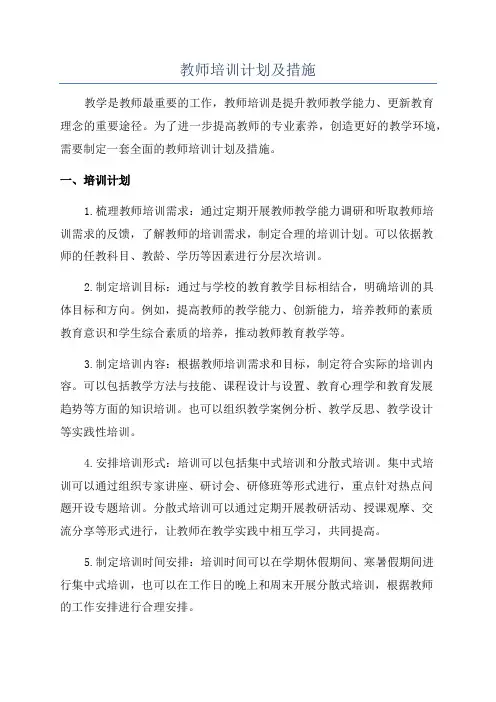 教师培训计划及措施

教学是教师最重要的工作，教师培训是提升教师教学能力、更新教育理念的重要途径。为了进一步提高教师的专业素养，创造更好的教学环境，需要制定一套全面的教师培训计划及措施。

一、培训计划

1.梳理教师培训需求：通过定期开展教师教学能力调研和听取教师培训需求的反馈，了解教师的培训需求，制定合理的培训计划。可以依据教师的任教科目、教龄、学历等因素进行分层次培训。

2.制定培训目标：通过与学校的教育教学目标相结合，明确培训的具体目标和方向。例如，提高教师的教学能力、创新能力，培养教师的素质教育意识和学生综合素质的培养，推动教师教育教学等。

3.制定培训内容：根据教师培训需求和目标，制定符合实际的培训内容。可以包括教学方法与技能、课程设计与设置、教育心理学和教育发展趋势等方面的知识培训。也可以组织教学案例分析、教学反思、教学设计等实践性培训。

4.安排培训形式：培训可以包括集中式培训和分散式培训。集中式培训可以通过组织专家讲座、研讨会、研修班等形式进行，重点针对热点问题开设专题培训。分散式培训可以通过定期开展教研活动、授课观摩、交流分享等形式进行，让教师在教学实践中相互学习，共同提高。

5.制定培训时间安排：培训时间可以在学期休假期间、寒暑假期间进行集中式培训，也可以在工作日的晚上和周末开展分散式培训，根据教师的工作安排进行合理安排。